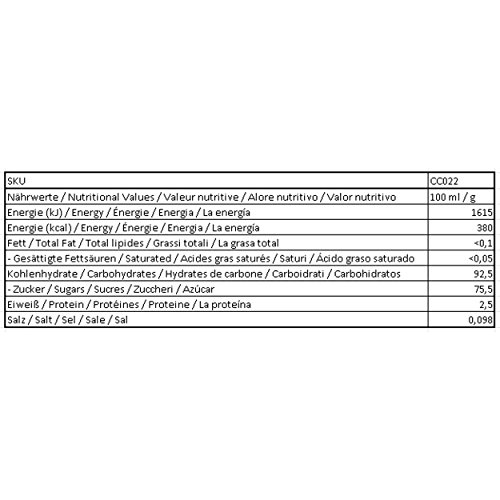 | SKU | CC022 |
|---|---|
| Nährwerte / Nutritional Values / Valeur nutritive / Alore nutritivo / Valor nutritivo | 100 ml / g |
| Energie (kJ) / Energy / Énergie / Energia / La energía | 1615 |
| Energie (kcal) / Energy / Énergie / Energia / La energía | 380 |
| Fett / Total Fat / Total lipides / Grassi totali / La grasa total | <0,1 |
| - Gesättigte Fettsäuren / Saturated / Acides gras saturés / Saturi / Ácido graso saturado | <0,05 |
| Kohlenhydrate / Carbohydrates / Hydrates de carbone / Carboidrati / Carbohidratos | 92,5 |
| - Zucker / Sugars / Sucres / Zuccheri / Azúcar | 75,5 |
| Eiweiß / Protein / Protéines / Proteine / La proteína | 2,5 |
| Salz / Salt / Sel / Sale / Sal | 0,098 |